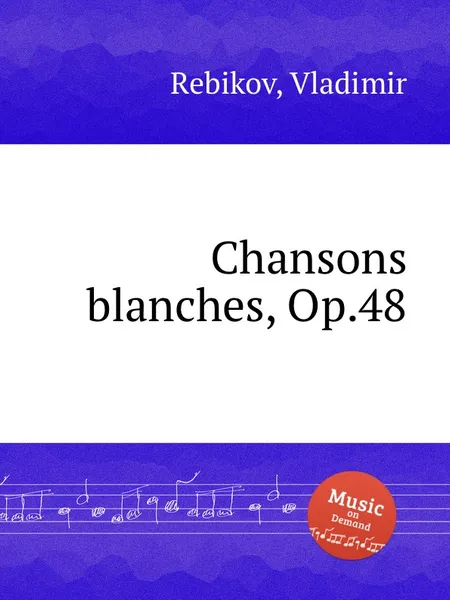 Rebikov, Vladimir

Chansons blanches, Op.48

Music on Demand